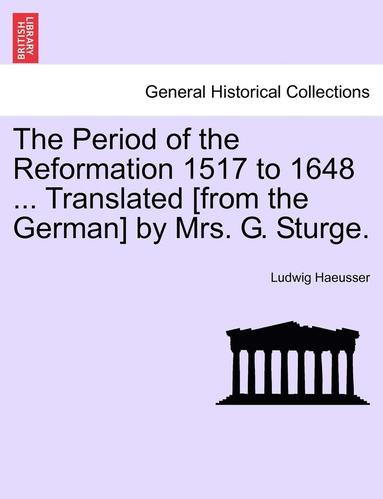 BRITISH LIBRARY

General Historical Collections

The Period of the Reformation 1517 to 1648 ... Translated [from the German] by Mrs. G. Sturge.

Ludwig Haeusser